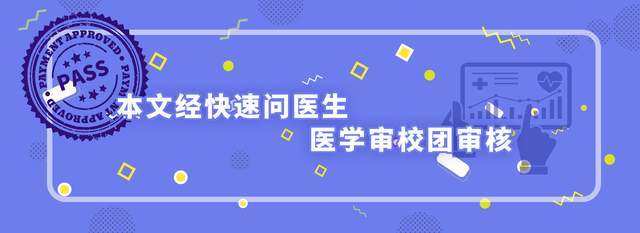 PAYMENT APPROVED
PASS
PAYMENT APPROVED

本文经快速问医生
医学审校团审核